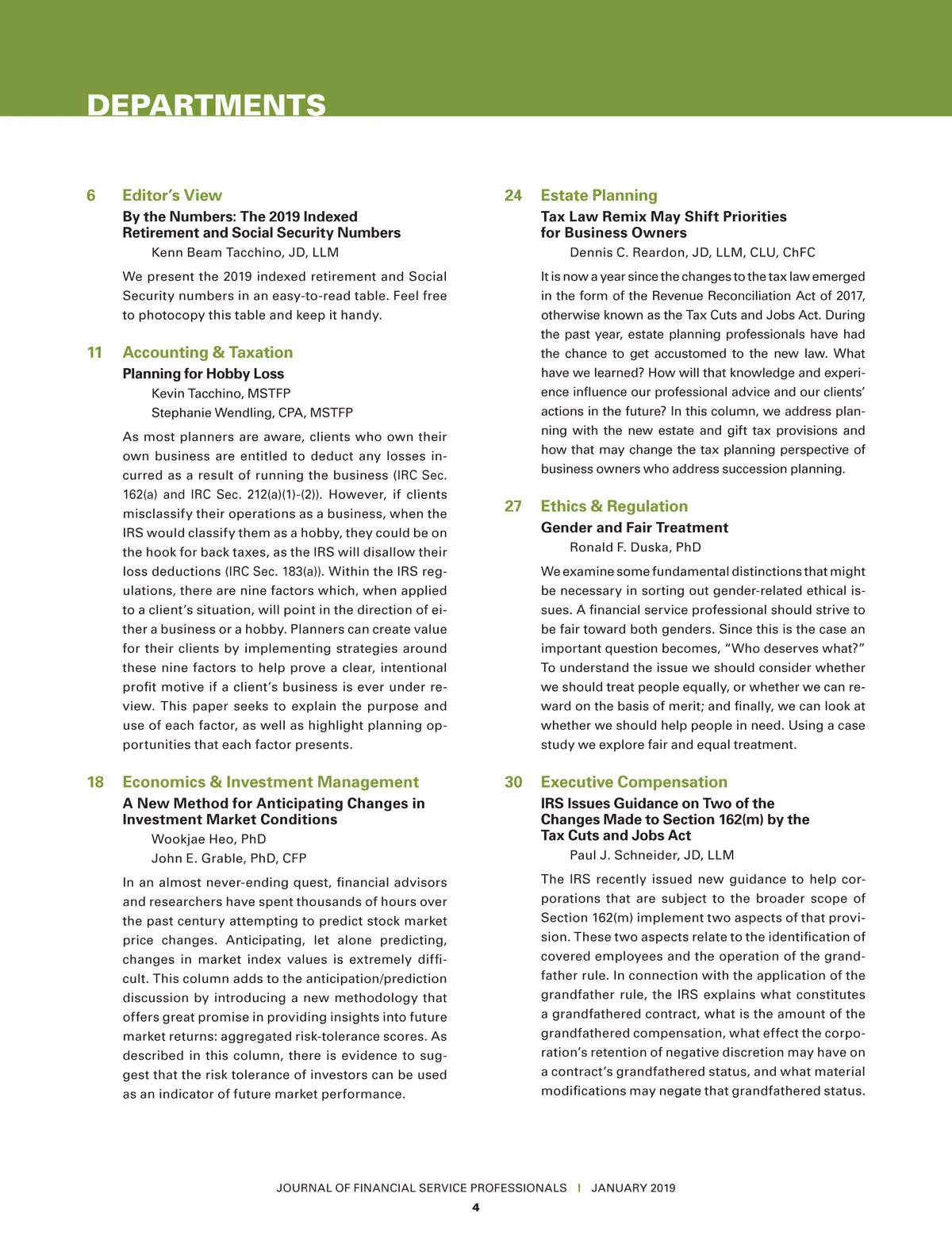 DEPARTMENTS

6 Editor's View
By the Numbers: The 2019 Indexed Retirement and Social Security Numbers
Kenn Beam Tacchino, JD, LLM

We present the 2019 indexed retirement and Social Security numbers in an easy-to-read table. Feel free to photocopy this table and keep it handy.

11 Accounting & Taxation
Planning for Hobby Loss
Kevin Tacchino, MSTFP
Stephanie Wendling, CPA, MSTFP

As most planners are aware, clients who own their own business are entitled to deduct any losses incurred as a result of running the business (IRC Sec. 162(a) and IRC Sec. 212(a)(1)-(2)). However, if clients misclassify their operations as a business, when the IRS would classify them as a hobby, they could be on the hook for back taxes, as the IRS will disallow their loss deductions (IRC Sec. 183(a)). Within the IRS regulations, there are nine factors which, when applied to a client's situation, will point in the direction of either a business or a hobby. Planners can create value for their clients by implementing strategies around these nine factors to help prove a clear, intentional profit motive if a client's business is ever under review. This paper seeks to explain the purpose and use of each factor, as well as highlight planning opportunities that each factor presents.

18 Economics & Investment Management
A New Method for Anticipating Changes in Investment Market Conditions
Wookjae Heo, PhD
John E. Grable, PhD, CFP

In an almost never-ending quest, financial advisors and researchers have spent thousands of hours over the past century attempting to predict stock market price changes. Anticipating, let alone predicting, changes in market index values is extremely difficult. This column adds to the anticipation/prediction discussion by introducing a new methodology that offers great promise in providing insights into future market returns: aggregated risk-tolerance scores. As described in this column, there is evidence to suggest that the risk tolerance of investors can be used as an indicator of future market performance.

24 Estate Planning
Tax Law Remix May Shift Priorities for Business Owners
Dennis C. Reardon, JD, LLM, CLU, ChFC

It is now a year since the changes to the tax law emerged in the form of the Revenue Reconciliation Act of 2017, otherwise known as the Tax Cuts and Jobs Act. During the past year, estate planning professionals have had the chance to get accustomed to the new law. What have we learned? How will that knowledge and experience influence our professional advice and our clients' actions in the future? In this column, we address planning with the new estate and gift tax provisions and how that may change the tax planning perspective of business owners who address succession planning.

27 Ethics & Regulation
Gender and Fair Treatment
Ronald F. Duska, PhD

We examine some fundamental distinctions that might be necessary in sorting out gender-related ethical issues. A financial service professional should strive to be fair toward both genders. Since this is the case an important question becomes, "Who deserves what?" To understand the issue we should consider whether we should treat people equally, or whether we can reward on the basis of merit; and finally, we can look at whether we should help people in need. Using a case study we explore fair and equal treatment.

30 Executive Compensation
IRS Issues Guidance on Two of the Changes Made to Section 162(m) by the Tax Cuts and Jobs Act
Paul J. Schneider, JD, LLM

The IRS recently issued new guidance to help corporations that are subject to the broader scope of Section 162(m) implement two aspects of that provision. These two aspects relate to the identification of covered employees and the operation of the grandfather rule. In connection with the application of the grandfather rule, the IRS explains what constitutes a grandfathered contract, what is the amount of the grandfathered compensation, what effect the corporation's retention of negative discretion may have on a contract's grandfathered status, and what material modifications may negate that grandfathered status.

JOURNAL OF FINANCIAL SERVICE PROFESSIONALS | JANUARY 2019
4